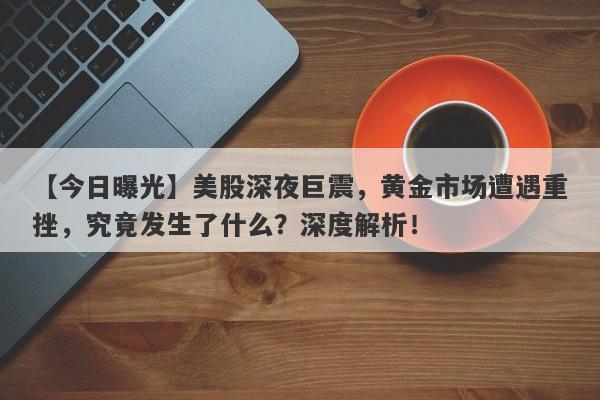 【今日曝光】美股深夜巨震，黄金市场遭遇重挫，究竟发生了什么？深度解析！